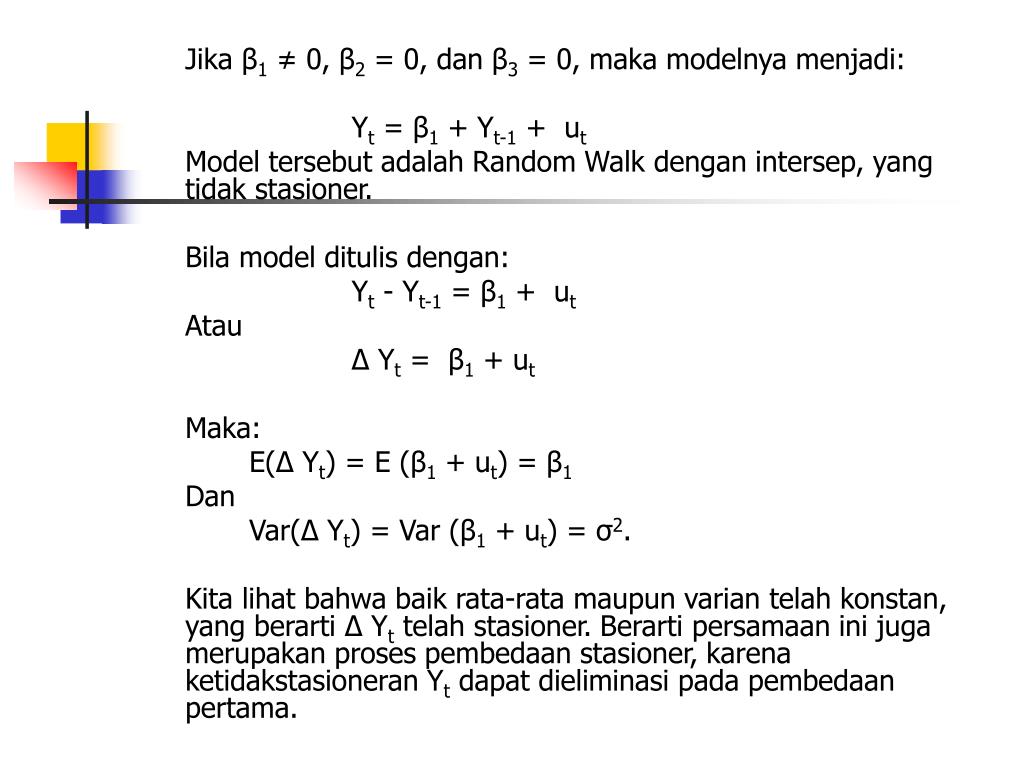 Jika $\beta_1 \neq 0$, $\beta_2 = 0$, dan $\beta_3 = 0$, maka modelnya menjadi:

$Y_t = \beta_1 + Y_{t-1} + u_t$

Model tersebut adalah Random Walk dengan intersep, yang tidak stasioner.

Bila model ditulis dengan:

$Y_t - Y_{t-1} = \beta_1 + u_t$

Atau

$\Delta Y_t = \beta_1 + u_t$

Maka:

$E(\Delta Y_t) = E(\beta_1 + u_t) = \beta_1$

Dan

$Var(\Delta Y_t) = Var(\beta_1 + u_t) = \sigma^2$.

Kita lihat bahwa baik rata-rata maupun varian telah konstan, yang berarti $\Delta Y_t$ telah stasioner. Berarti persamaan ini juga merupakan proses pembedaan stasioner, karena ketidakstasioneran $Y_t$ dapat dieliminasi pada pembedaan pertama.